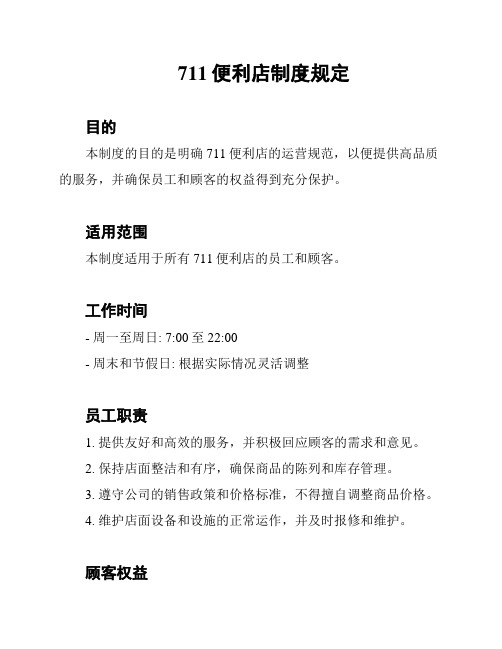 711 便利店制度规定

目的

本制度的目的是明确 711 便利店的运营规范，以便提供高品质的服务，并确保员工和顾客的权益得到充分保护。

适用范围

本制度适用于所有 711 便利店的员工和顾客。

工作时间

- 周一至周日: 7:00 至 22:00

- 周末和节假日: 根据实际情况灵活调整

员工职责

1. 提供友好和高效的服务，并积极回应顾客的需求和意见。

2. 保持店面整洁和有序，确保商品的陈列和库存管理。

3. 遵守公司的销售政策和价格标准，不得擅自调整商品价格。

4. 维护店面设备和设施的正常运作，并及时报修和维护。

顾客权益